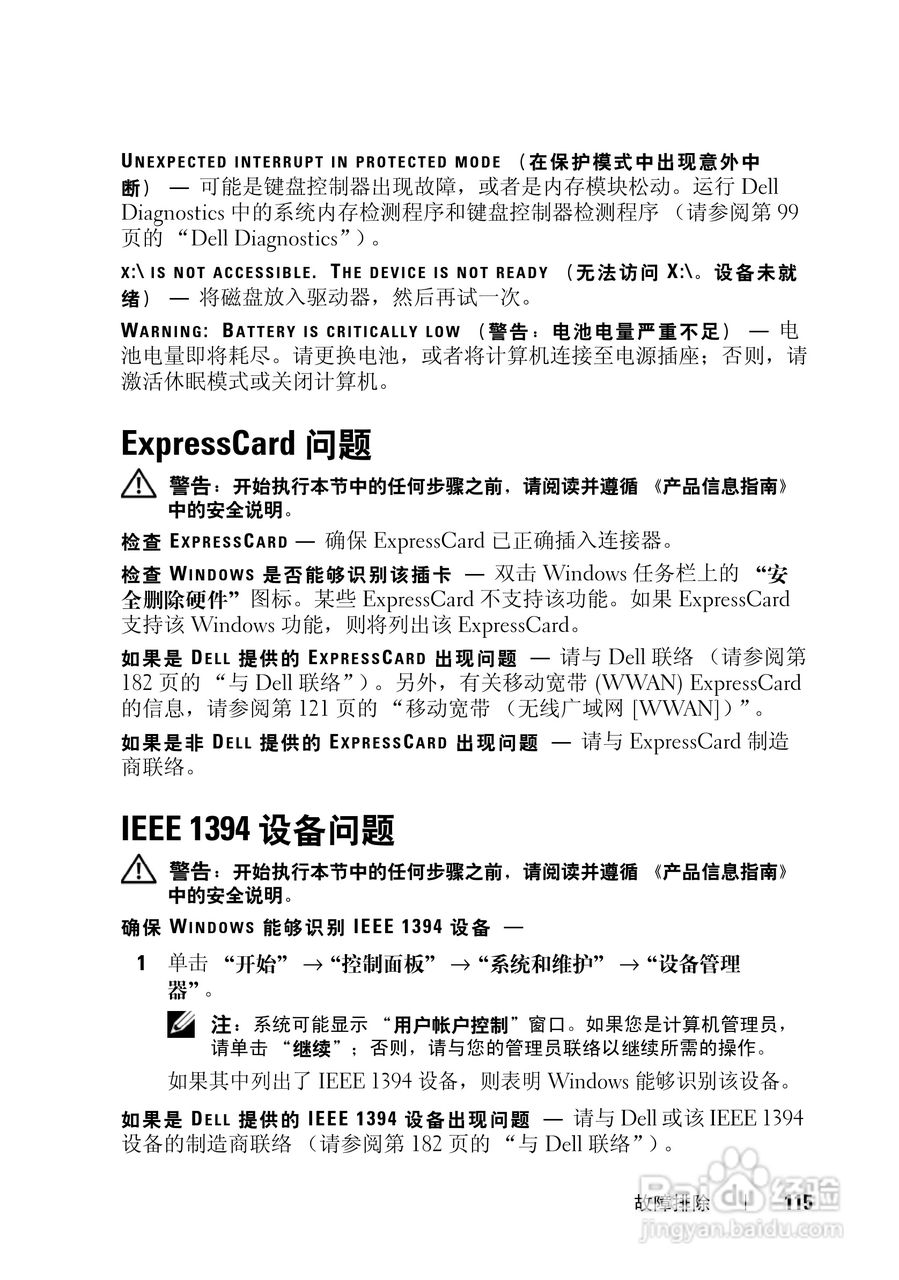 UNEXPECTED INTERRUPT IN PROTECTED MODE （在保护模式中出现意外中断） — 可能是键盘控制器出现故障，或者是内存模块松动。运行 Dell Diagnostics 中的系统内存检测程序和键盘控制器检测程序 （请参阅第 99 页的 “Dell Diagnostics”）。

X:\ IS NOT ACCESSIBLE. THE DEVICE IS NOT READY （无法访问 X:\。设备未就绪） — 将磁盘放入驱动器，然后再试一次。

WARNING: BATTERY IS CRITICALLY LOW （警告：电池电量严重不足） — 电池电量即将耗尽。请更换电池，或者将计算机连接至电源插座；否则，请激活休眠模式或关闭计算机。

ExpressCard 问题

警告：开始执行本节中的任何步骤之前，请阅读并遵循 《产品信息指南》中的安全说明。

检查 EXPRESSCARD — 确保 ExpressCard 已正确插入连接器。

检查 WINDOWS 是否能够识别该插卡 — 双击 Windows 任务栏上的 “安全删除硬件”图标。某些 ExpressCard 不支持该功能。如果 ExpressCard 支持该 Windows 功能，则将列出该 ExpressCard。

如果是 DELL 提供的 EXPRESSCARD 出现问题 — 请与 Dell 联络 （请参阅第 182 页的 “与 Dell 联络”）。另外，有关移动宽带 (WWAN) ExpressCard 的信息，请参阅第 121 页的 “移动宽带 （无线广域网 [WWAN]）”。

如果是非 DELL 提供的 EXPRESSCARD 出现问题 — 请与 ExpressCard 制造商联络。

IEEE 1394 设备问题

警告：开始执行本节中的任何步骤之前，请阅读并遵循 《产品信息指南》中的安全说明。

确保 WINDOWS 能够识别 IEEE 1394 设备 —

1 单击 “开始” →“控制面板” →“系统和维护” →“设备管理器”。

注：系统可能显示 “用户帐户控制”窗口。如果您是计算机管理员，请单击 “继续”；否则，请与您的管理员联络以继续所需的操作。

如果其中列出了 IEEE 1394 设备，则表明 Windows 能够识别该设备。

如果是 DELL 提供的 IEEE 1394 设备出现问题 — 请与 Dell 或该 IEEE 1394 设备的制造商联络 （请参阅第 182 页的 “与 Dell 联络”）。

故障排除 | 115

Baidu 经验
jingyan.baidu.com